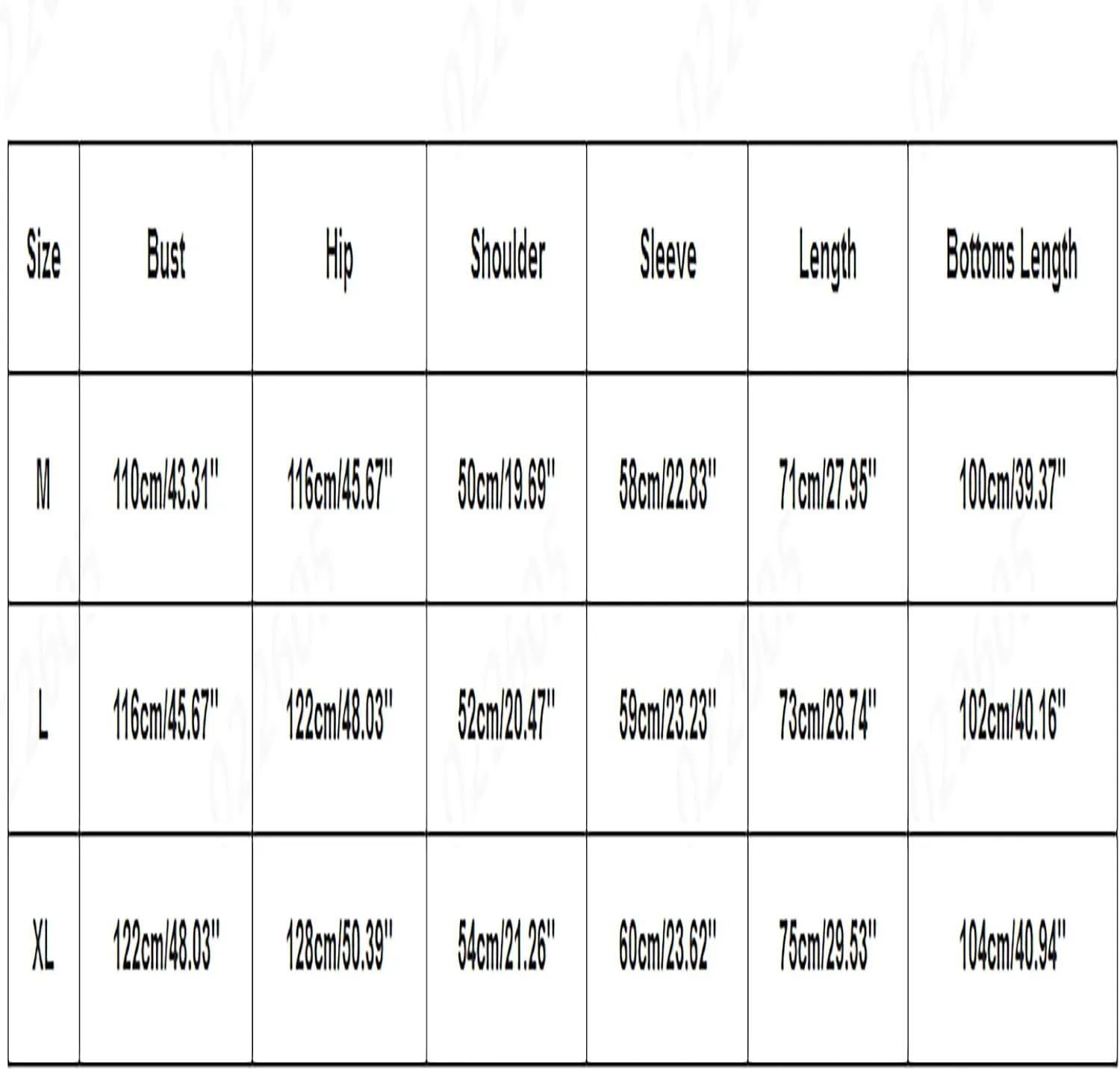 | Size | Bust | Hip | Shoulder | Sleeve | Length | Bottoms Length |
|---|---|---|---|---|---|---|
| M | 110cm/43.31'' | 116cm/45.67'' | 50cm/19.69'' | 58cm/22.83'' | 71cm/27.95'' | 100cm/39.37'' |
| L | 116cm/45.67'' | 122cm/48.03'' | 52cm/20.47'' | 59cm/23.23'' | 73cm/28.74'' | 102cm/40.16'' |
| XL | 122cm/48.03'' | 128cm/50.39'' | 54cm/21.26'' | 60cm/23.62'' | 75cm/29.53'' | 104cm/40.94'' |